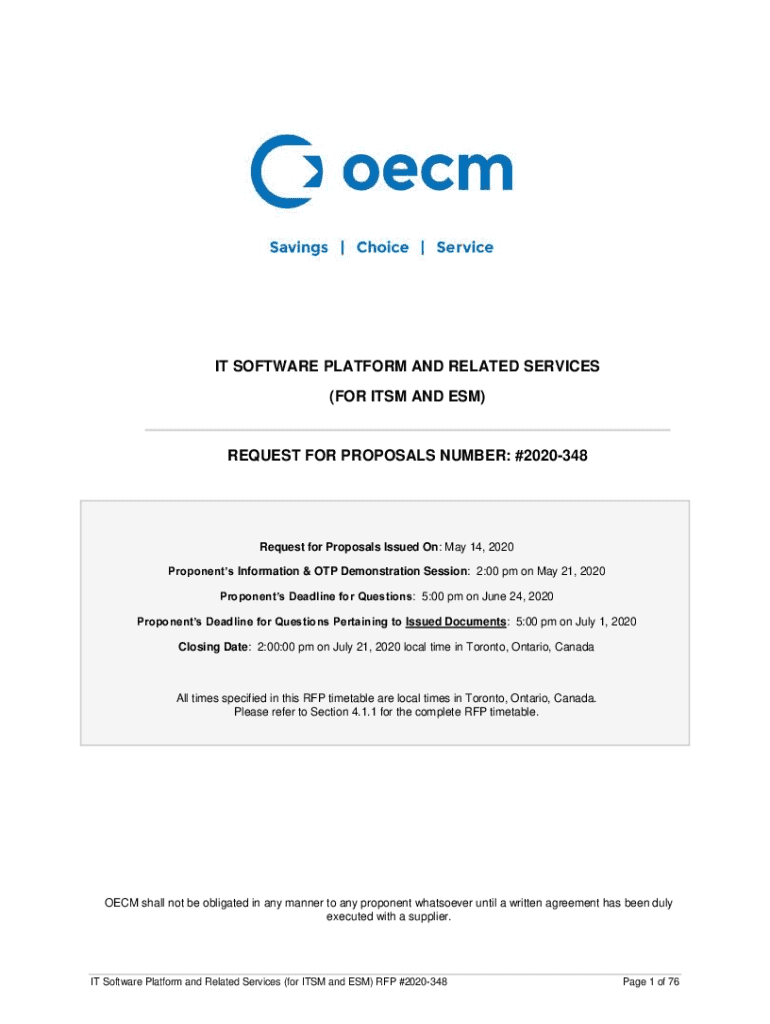 oecm

Savings | Choice | Service

IT SOFTWARE PLATFORM AND RELATED SERVICES

(FOR ITSM AND ESM)

REQUEST FOR PROPOSALS NUMBER: #2020-348

Request for Proposals Issued On: May 14, 2020

Proponent's Information & OTP Demonstration Session: 2:00 pm on May 21, 2020

Proponent's Deadline for Questions: 5:00 pm on June 24, 2020

Proponent's Deadline for Questions Pertaining to Issued Documents: 5:00 pm on July 1, 2020

Closing Date: 2:00:00 pm on July 21, 2020 local time in Toronto, Ontario, Canada

All times specified in this RFP timetable are local times in Toronto, Ontario, Canada. Please refer to Section 4.1.1 for the complete RFP timetable.

OECM shall not be obligated in any manner to any proponent whatsoever until a written agreement has been duly executed with a supplier.

IT Software Platform and Related Services (for ITSM and ESM) RFP #2020-348

Page 1 of 76